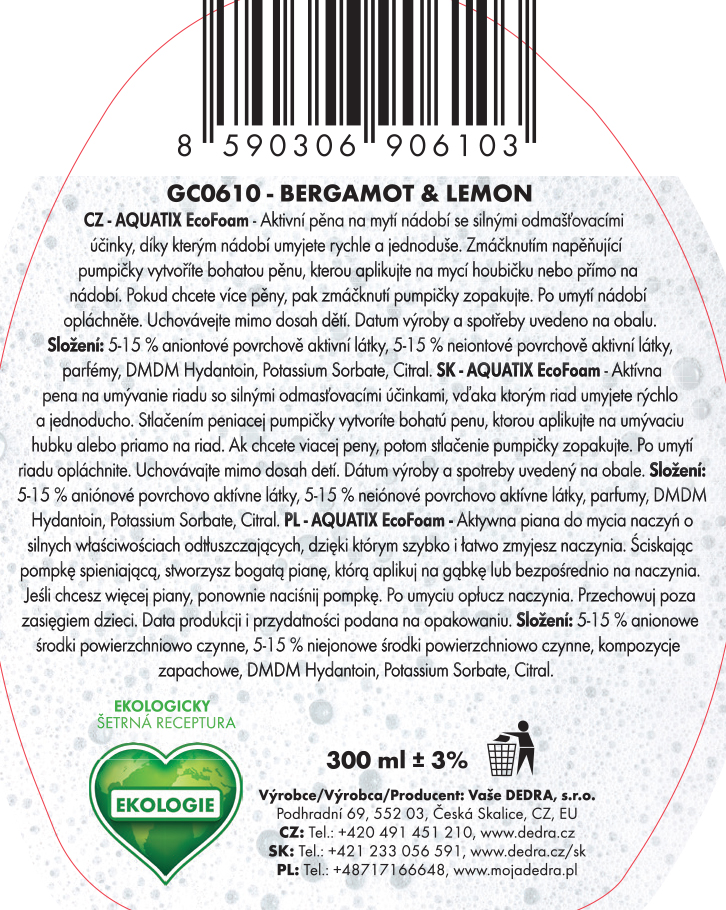 8 590306 906103

GC0610 - BERGAMOT & LEMON

CZ - AQUATIX EcoFoam - Aktivní pěna na mytí nádobí se silnými odmašťovacími účinky, díky kterým nádobí umyjete rychle a jednoduše. Zmáčknutím napěňující pumpičky vytvoříte bohatou pěnu, kterou aplikujte na mycí houbičku nebo přímo na nádobí. Pokud chcete více pěny, pak zmáčknutí pumpičky zopakujte. Po umytí nádobí opláchněte. Uchovávejte mimo dosah dětí. Datum výroby a spotřeby uvedeno na obalu. Složení: 5-15 % aniontové povrchově aktivní látky, 5-15 % neiontové povrchově aktivní látky, parfémy, DMDM Hydantoin, Potassium Sorbate, Citral. SK - AQUATIX EcoFoam - Aktívna pena na umývanie riadu so silnými odmasťovacími účinkami, vďaka ktorým riad umyjete rýchlo a jednoducho. Stlačením peniacej pumpičky vytvoríte bohatú penu, ktorou aplikujte na umývaciu hubku alebo priamo na riad. Ak chcete viacej peny, potom stlačenie pumpičky zopakujte. Po umytí riadu opláchnite. Uchovávajte mimo dosah detí. Dátum výroby a spotreby uvedený na obale. Složení: 5-15 % aniónové povrchovo aktívne látky, 5-15 % neiónové povrchovo aktívne látky, parfumy, DMDM Hydantoin, Potassium Sorbate, Citral. PL - AQUATIX EcoFoam - Aktywna piana do mycia naczyń o silnych właściwościach odtłuszczających, dzięki którym szybko i łatwo zmyjesz naczynia. Ściskając pompkę spieniającą, stworzysz bogatą pianę, którą aplikuj na gąbkę lub bezpośrednio na naczynia. Jeśli chcesz więcej piany, ponownie naciśnij pompkę. Po umyciu opłucz naczynia. Przechowuj poza zasięgiem dzieci. Data produkcji i przydatności podana na opakowaniu. Složení: 5-15 % anionowe środki powierzchniowo czynne, 5-15 % niejonowe środki powierzchniowo czynne, kompozycje zapachowe, DMDM Hydantoin, Potassium Sorbate, Citral.

EKOLOGICKY
ŠETRNÁ RECEPTURA
EKOLOGIE

300 ml ± 3%

Výrobce/Výrobca/Producent: Vaše DEDRA, s.r.o.
Podhradní 69, 552 03, Česká Skalice, CZ, EU
CZ: Tel.: +420 491 451 210, www.dedra.cz
SK: Tel.: +421 233 056 591, www.dedra.cz/sk
PL: Tel.: +48717166648, www.mojadedra.pl